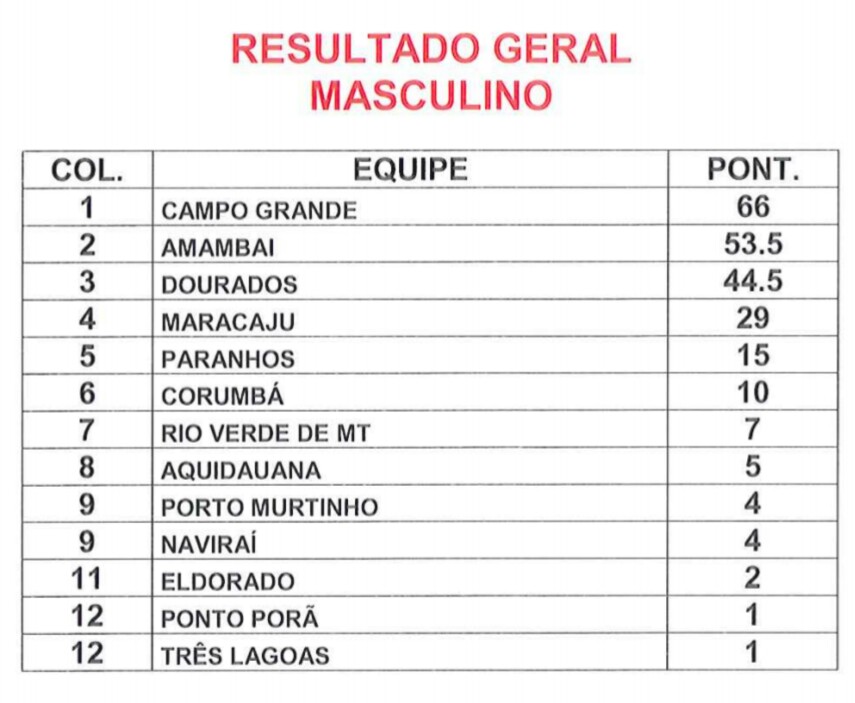 RESULTADO GERAL
MASCULINO

| COL. | EQUIPE | PONT. |
|---|---|---|
| 1 | CAMPO GRANDE | 66 |
| 2 | AMAMBAI | 53.5 |
| 3 | DOURADOS | 44.5 |
| 4 | MARACAJU | 29 |
| 5 | PARANHOS | 15 |
| 6 | CORUMBÁ | 10 |
| 7 | RIO VERDE DE MT | 7 |
| 8 | AQUIDAUANA | 5 |
| 9 | PORTO MURTINHO | 4 |
| 9 | NAVIRAÍ | 4 |
| 11 | ELDORADO | 2 |
| 12 | PONTO PORÃ | 1 |
| 12 | TRÊS LAGOAS | 1 |